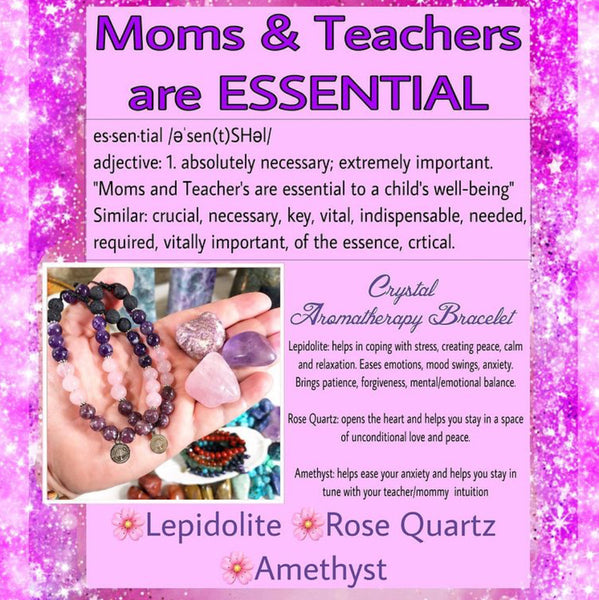 Moms & Teachers are ESSENTIAL

es·sen·tial /əˈsen(t)SHəl/
adjective: 1. absolutely necessary; extremely important.
"Moms and Teacher's are essential to a child's well-being"
Similar: crucial, necessary, key, vital, indispensable, needed, required, vitally important, of the essence, crtical.

Crystal Aromatherapy Bracelet

Lepidolite: helps in coping with stress, creating peace, calm and relaxation. Eases emotions, mood swings, anxiety. Brings patience, forgiveness, mental/emotional balance.

Rose Quartz: opens the heart and helps you stay in a space of unconditional love and peace.

Amethyst: helps ease your anxiety and helps you stay in tune with your teacher/mommy intuition

🌸Lepidolite 🌸Rose Quartz
🌸Amethyst